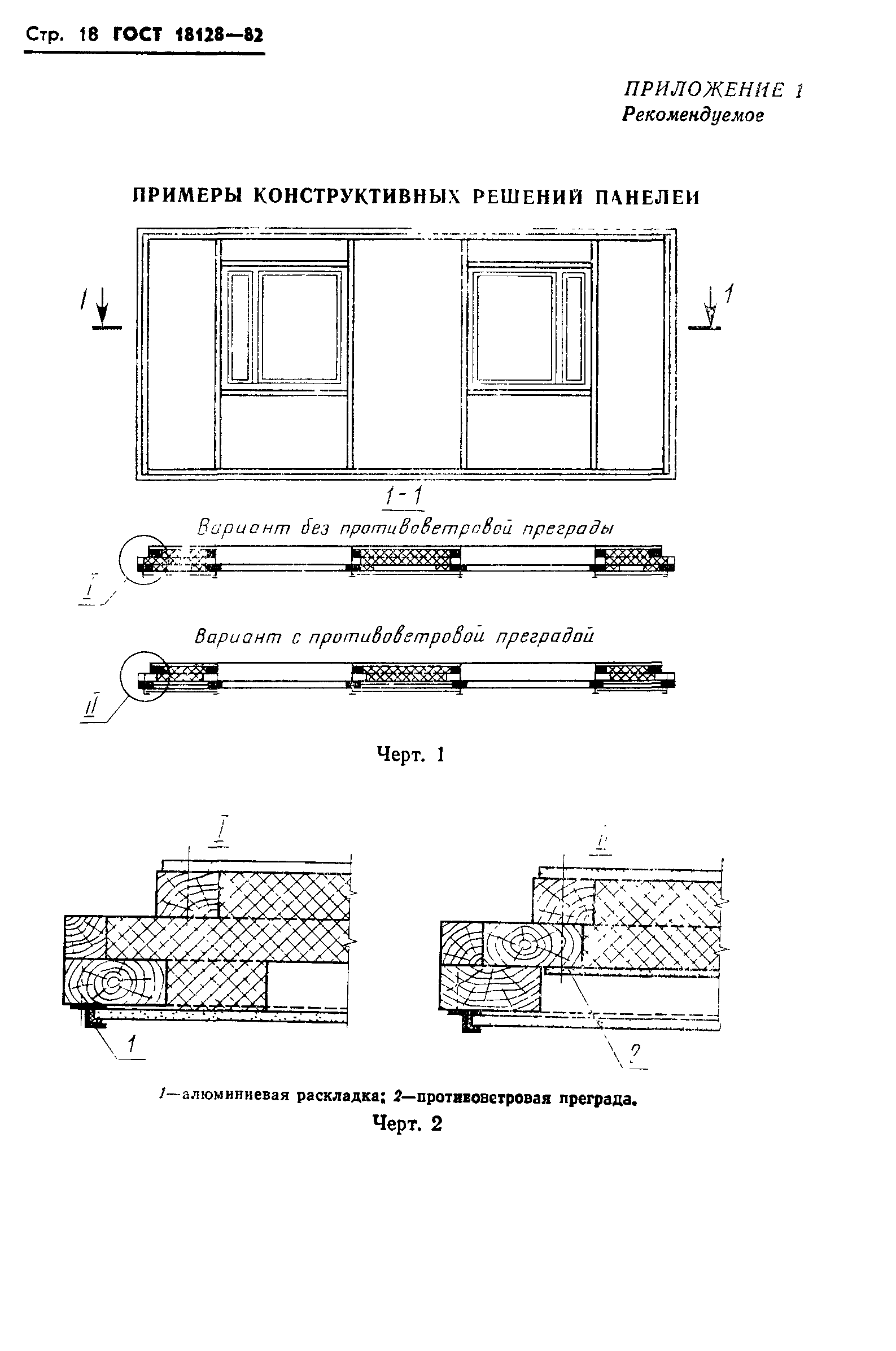 Стр. 18 ГОСТ 18128—82

ПРИЛОЖЕНИЕ 1
Рекомендуемое

ПРИМЕРЫ КОНСТРУКТИВНЫХ РЕШЕНИЙ ПАНЕЛЕЙ

1

1

1-1

Вариант без противоветровой преграды

I

Вариант с противоветровой преградой

II

Черт. 1

I

II

1

2

1—алюминиевая раскладка; 2—противоветровая преграда.

Черт. 2